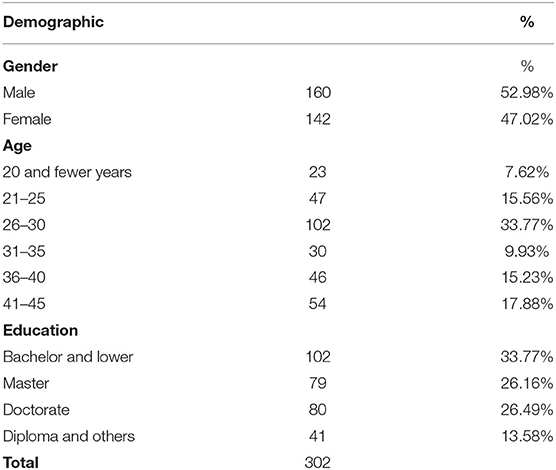 | Demographic | | % |
|---|---|---|
| **Gender** | | % |
| Male | 160 | 52.98% |
| Female | 142 | 47.02% |
| **Age** | | |
| 20 and fewer years | 23 | 7.62% |
| 21–25 | 47 | 15.56% |
| 26–30 | 102 | 33.77% |
| 31–35 | 30 | 9.93% |
| 36–40 | 46 | 15.23% |
| 41–45 | 54 | 17.88% |
| **Education** | | |
| Bachelor and lower | 102 | 33.77% |
| Master | 79 | 26.16% |
| Doctorate | 80 | 26.49% |
| Diploma and others | 41 | 13.58% |
| **Total** | 302 | |